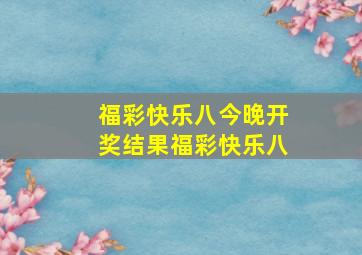 福彩快乐八今晚开奖结果福彩快乐八